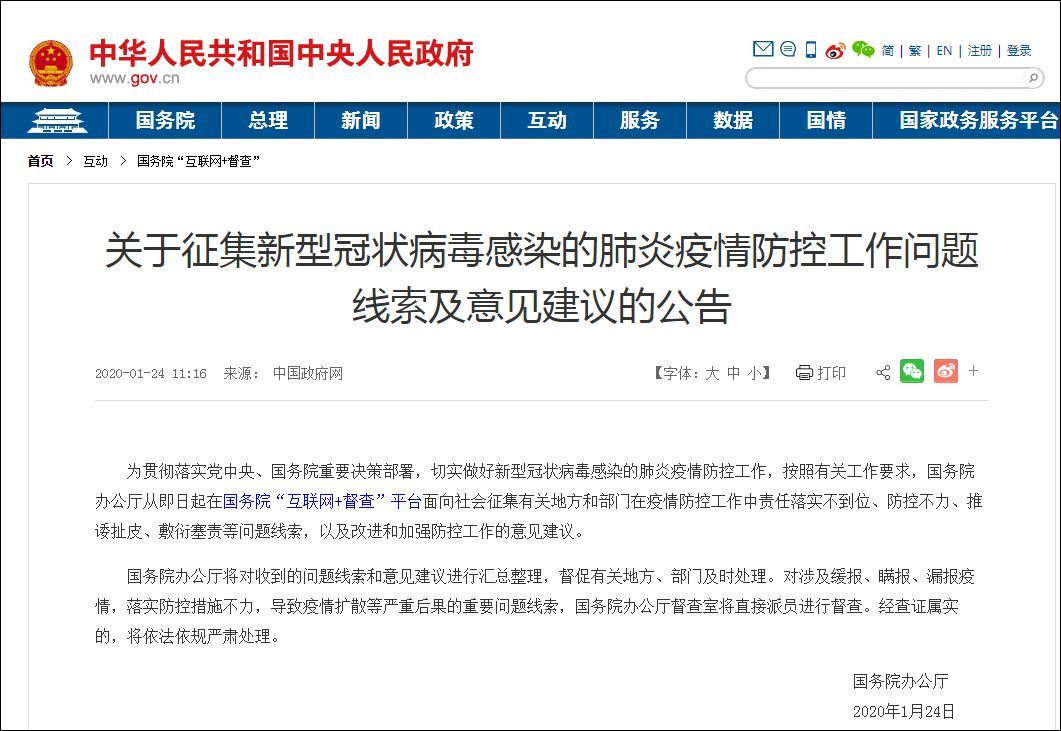 中华人民共和国中央人民政府
www.gov.cn

简 | 繁 | EN | 注册 | 登录

国务院 总理 新闻 政策 互动 服务 数据 国情 国家政务服务平台

首页 > 互动 > 国务院“互联网+督查”

关于征集新型冠状病毒感染的肺炎疫情防控工作问题线索及意见建议的公告

2020-01-24 11:16 来源： 中国政府网

【字体：大 中 小】 打印 +

为贯彻落实党中央、国务院重要决策部署，切实做好新型冠状病毒感染的肺炎疫情防控工作，按照有关工作要求，国务院办公厅从即日起在国务院“互联网+督查”平台面向社会征集有关地方和部门在疫情防控工作中责任落实不到位、防控不力、推诿扯皮、敷衍塞责等问题线索，以及改进和加强防控工作的意见建议。

国务院办公厅将对收到的问题线索和意见建议进行汇总整理，督促有关地方、部门及时处理。对涉及缓报、瞒报、漏报疫情，落实防控措施不力，导致疫情扩散等严重后果的重要问题线索，国务院办公厅督查室将直接派员进行督查。经查证属实的，将依法依规严肃处理。

国务院办公厅
2020年1月24日